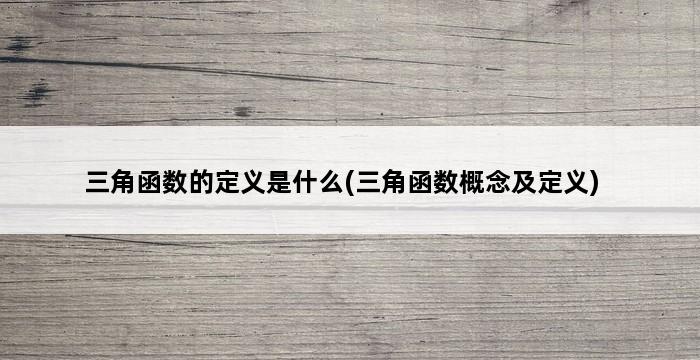 三角函数的定义是什么(三角函数概念及定义)